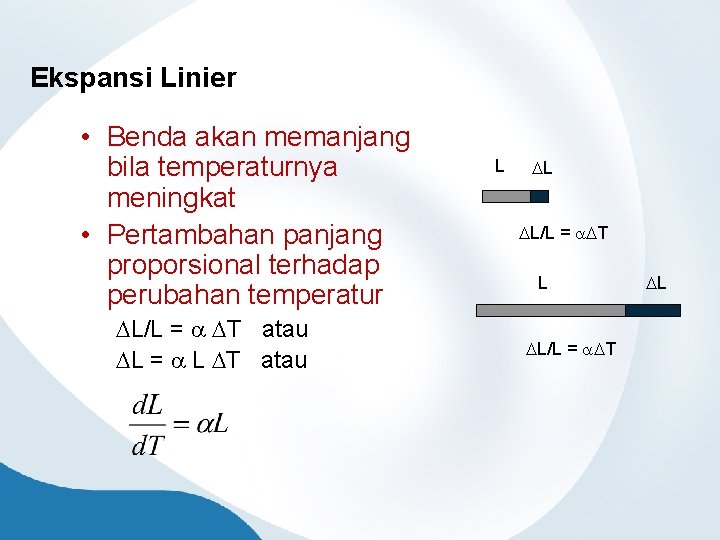 Ekspansi Linier

• Benda akan memanjang bila temperaturnya meningkat

• Pertambahan panjang proporsional terhadap perubahan temperatur

$\Delta L/L = \alpha \Delta T$ atau

$\Delta L = \alpha L \Delta T$ atau

$\frac{dL}{dT} = \alpha L$

L $\Delta L$

$\Delta L/L = \alpha \Delta T$

L $\Delta L$

$\Delta L/L = \alpha \Delta T$